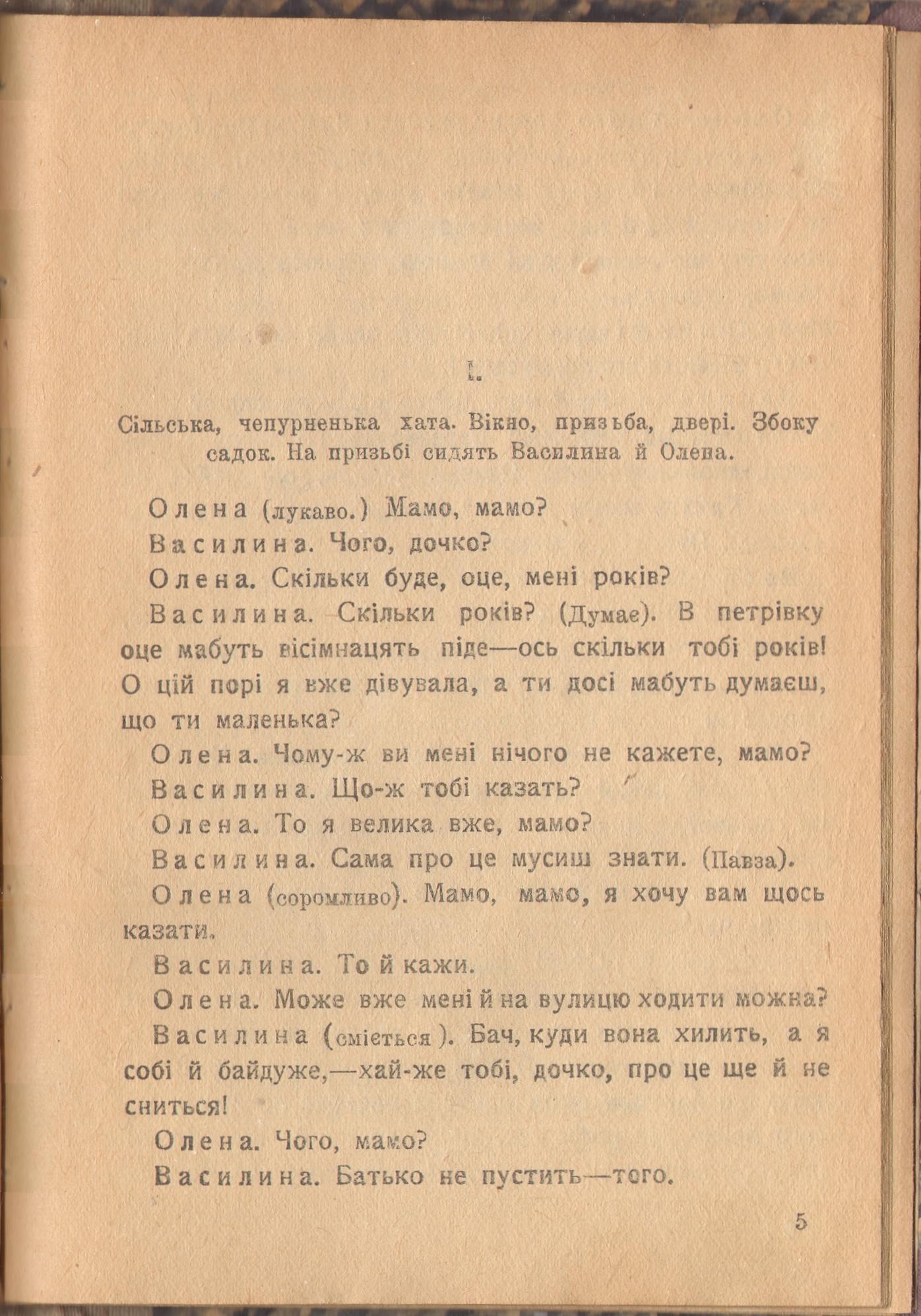 I.

Сільська, чепурненька хата. Вікно, призьба, двері. Збоку садок. На призьбі сидять Василина й Олена.

Олена (лукаво.) Мамо, мамо?

Василина. Чого, дочко?

Олена. Скільки буде, оце, мені років?

Василина. Скільки років? (Думає). В петрівку оце мабуть вісімнацять піде—ось скільки тобі років! О цій порі я вже дівувала, а ти досі мабуть думаєш, що ти маленька?

Олена. Чому-ж ви мені нічого не кажете, мамо?

Василина. Що-ж тобі казать?

Олена. То я велика вже, мамо?

Василина. Сама про це мусиш знати. (Павза).

Олена (соромливо). Мамо, мамо, я хочу вам щось казати.

Василина. То й кажи.

Олена. Може вже мені й на вулицю ходити можна?

Василина (сміється). Бач, куди вона хилить, а я собі й байдуже,—хай-же тобі, дочко, про це ще й не сниться!

Олена. Чого, мамо?

Василина. Батько не пустить—того.

5